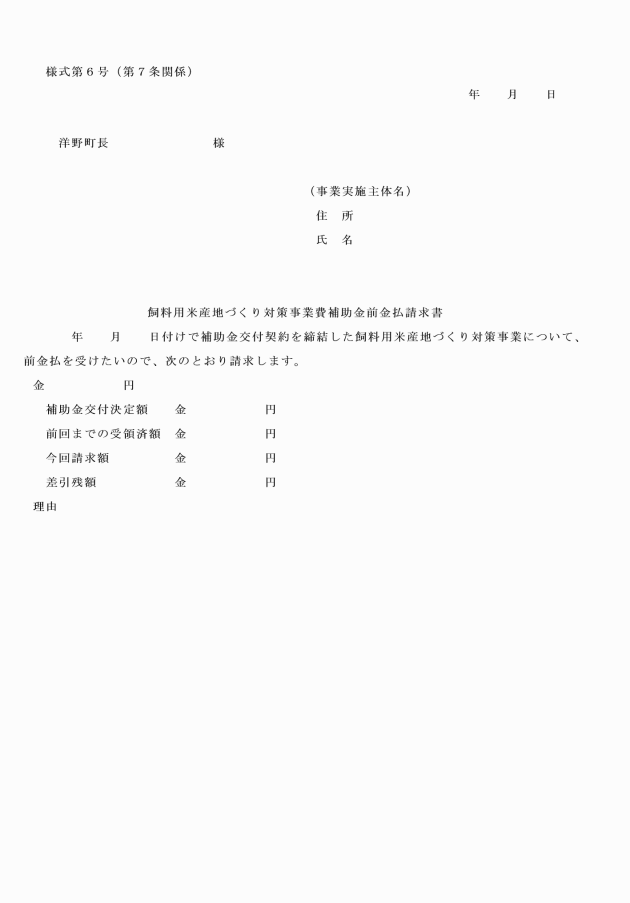 様式第６号（第７条関係）

年　月　日

洋野町長　　　　　様

（事業実施主体名）
住　所
氏　名

飼料用米産地づくり対策事業費補助金前金払請求書

年　月　日付けで補助金交付契約を締結した飼料用米産地づくり対策事業について、前金払を受けたいので、次のとおり請求します。

金　　　　円

補助金交付決定額　金　　　　円

前回までの受領済額　金　　　　円

今回請求額　金　　　　円

差引残額　金　　　　円

理由